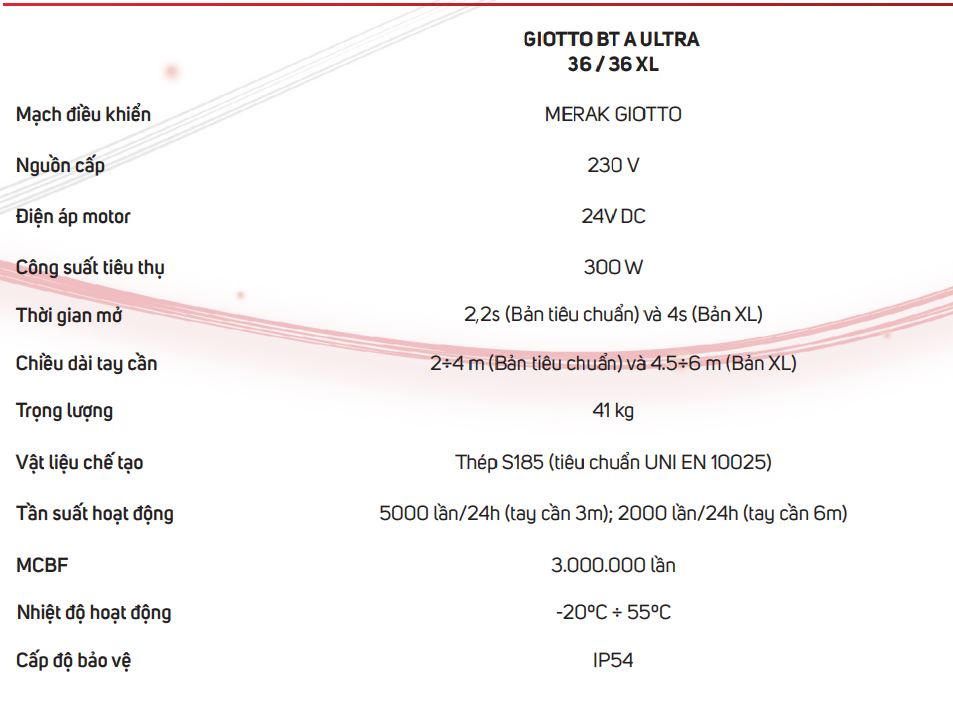 |  | GIOTTO BT A ULTRA 36 / 36 XL |
|---|---|
| Mạch điều khiển | MERAK GIOTTO |
| Nguồn cấp | 230 V |
| Điện áp motor | 24V DC |
| Công suất tiêu thụ | 300 W |
| Thời gian mở | 2,2s (Bản tiêu chuẩn) và 4s (Bản XL) |
| Chiều dài tay cần | 2÷4 m (Bản tiêu chuẩn) và 4.5÷6 m (Bản XL) |
| Trọng lượng | 41 kg |
| Vật liệu chế tạo | Thép S185 (tiêu chuẩn UNI EN 10025) |
| Tần suất hoạt động | 5000 lần/24h (tay cần 3m); 2000 lần/24h (tay cần 6m) |
| MCBF | 3.000.000 lần |
| Nhiệt độ hoạt động | -20°C ÷ 55°C |
| Cấp độ bảo vệ | IP54 |